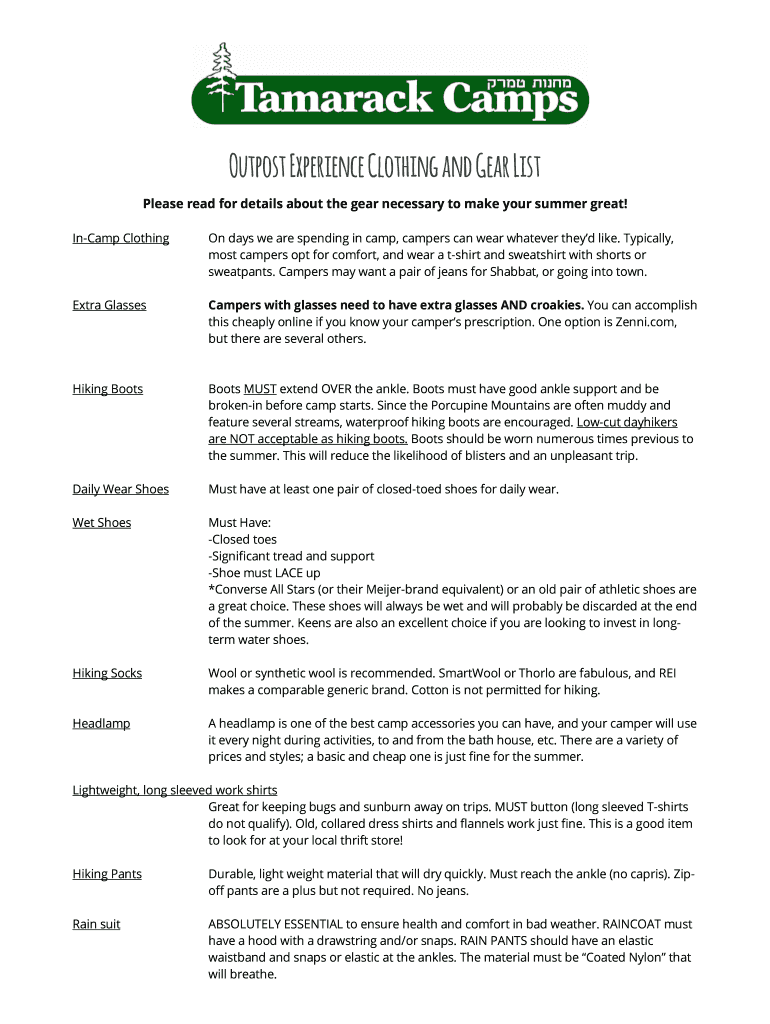 מחנות טמרק
Tamarack Camps

Outpost Experience Clothing and Gear List

Please read for details about the gear necessary to make your summer great!

In-Camp Clothing
On days we are spending in camp, campers can wear whatever they'd like. Typically, most campers opt for comfort, and wear a t-shirt and sweatshirt with shorts or sweatpants. Campers may want a pair of jeans for Shabbat, or going into town.

Extra Glasses
Campers with glasses need to have extra glasses AND croakies. You can accomplish this cheaply online if you know your camper's prescription. One option is Zenni.com, but there are several others.

Hiking Boots
Boots MUST extend OVER the ankle. Boots must have good ankle support and be broken-in before camp starts. Since the Porcupine Mountains are often muddy and feature several streams, waterproof hiking boots are encouraged. Low-cut dayhikers are NOT acceptable as hiking boots. Boots should be worn numerous times previous to the summer. This will reduce the likelihood of blisters and an unpleasant trip.

Daily Wear Shoes
Must have at least one pair of closed-toed shoes for daily wear.

Wet Shoes
Must Have:
-Closed toes
-Significant tread and support
-Shoe must LACE up
*Converse All Stars (or their Meijer-brand equivalent) or an old pair of athletic shoes are a great choice. These shoes will always be wet and will probably be discarded at the end of the summer. Keens are also an excellent choice if you are looking to invest in long-term water shoes.

Hiking Socks
Wool or synthetic wool is recommended. SmartWool or Thorlo are fabulous, and REI makes a comparable generic brand. Cotton is not permitted for hiking.

Headlamp
A headlamp is one of the best camp accessories you can have, and your camper will use it every night during activities, to and from the bath house, etc. There are a variety of prices and styles; a basic and cheap one is just fine for the summer.

Lightweight, long sleeved work shirts
Great for keeping bugs and sunburn away on trips. MUST button (long sleeved T-shirts do not qualify). Old, collared dress shirts and flannels work just fine. This is a good item to look for at your local thrift store!

Hiking Pants
Durable, light weight material that will dry quickly. Must reach the ankle (no capris). Zip-off pants are a plus but not required. No jeans.

Rain suit
ABSOLUTELY ESSENTIAL to ensure health and comfort in bad weather. RAINCOAT must have a hood with a drawstring and/or snaps. RAIN PANTS should have an elastic waistband and snaps or elastic at the ankles. The material must be "Coated Nylon" that will breathe.